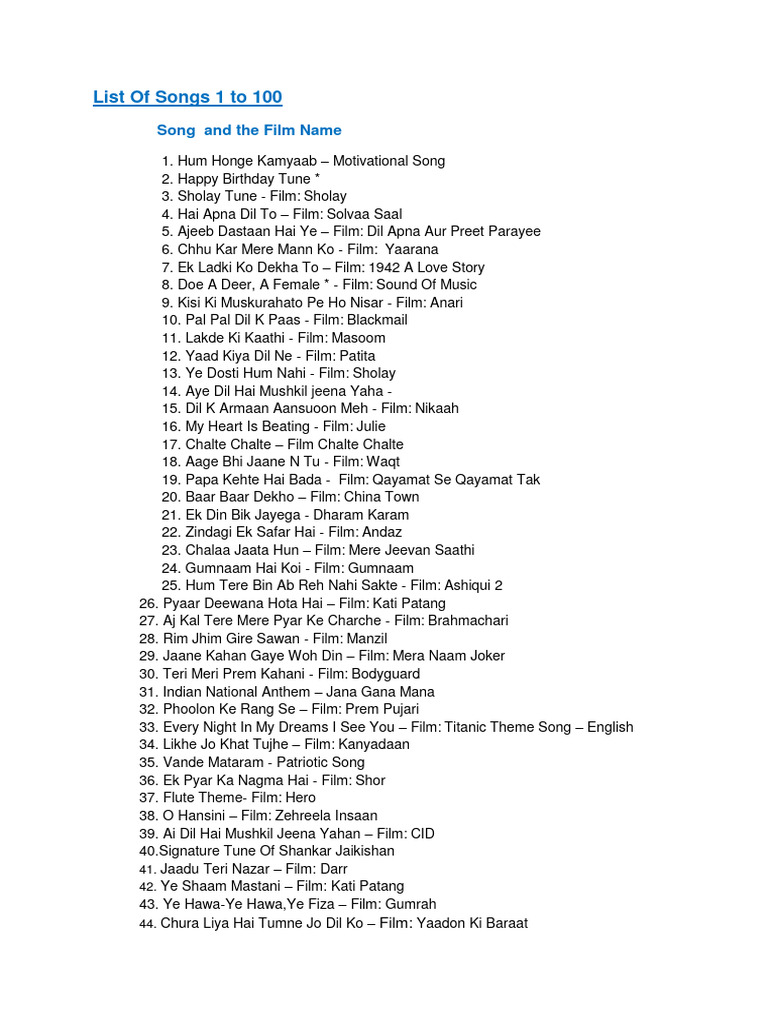 List Of Songs 1 to 100

Song and the Film Name

1. Hum Honge Kamyaab – Motivational Song
2. Happy Birthday Tune *
3. Sholay Tune - Film: Sholay
4. Hai Apna Dil To – Film: Solvaa Saal
5. Ajeeb Dastaan Hai Ye – Film: Dil Apna Aur Preet Parayee
6. Chhu Kar Mere Mann Ko - Film: Yaarana
7. Ek Ladki Ko Dekha To – Film: 1942 A Love Story
8. Doe A Deer, A Female * - Film: Sound Of Music
9. Kisi Ki Muskurahato Pe Ho Nisar - Film: Anari
10. Pal Pal Dil K Paas - Film: Blackmail
11. Lakde Ki Kaathi - Film: Masoom
12. Yaad Kiya Dil Ne - Film: Patita
13. Ye Dosti Hum Nahi - Film: Sholay
14. Aye Dil Hai Mushkil jeena Yaha -
15. Dil K Armaan Aansuoon Meh - Film: Nikaah
16. My Heart Is Beating - Film: Julie
17. Chalte Chalte – Film Chalte Chalte
18. Aage Bhi Jaane N Tu - Film: Waqt
19. Papa Kehte Hai Bada - Film: Qayamat Se Qayamat Tak
20. Baar Baar Dekho – Film: China Town
21. Ek Din Bik Jayega - Dharam Karam
22. Zindagi Ek Safar Hai - Film: Andaz
23. Chalaa Jaata Hun – Film: Mere Jeevan Saathi
24. Gumnaam Hai Koi - Film: Gumnaam
25. Hum Tere Bin Ab Reh Nahi Sakte - Film: Ashiqui 2
26. Pyaar Deewana Hota Hai – Film: Kati Patang
27. Aj Kal Tere Mere Pyar Ke Charche - Film: Brahmachari
28. Rim Jhim Gire Sawan - Film: Manzil
29. Jaane Kahan Gaye Woh Din – Film: Mera Naam Joker
30. Teri Meri Prem Kahani - Film: Bodyguard
31. Indian National Anthem – Jana Gana Mana
32. Phoolon Ke Rang Se – Film: Prem Pujari
33. Every Night In My Dreams I See You – Film: Titanic Theme Song – English
34. Likhe Jo Khat Tujhe – Film: Kanyadaan
35. Vande Mataram - Patriotic Song
36. Ek Pyar Ka Nagma Hai - Film: Shor
37. Flute Theme- Film: Hero
38. O Hansini – Film: Zehreela Insaan
39. Ai Dil Hai Mushkil Jeena Yahan – Film: CID
40.Signature Tune Of Shankar Jaikishan
41. Jaadu Teri Nazar – Film: Darr
42. Ye Shaam Mastani – Film: Kati Patang
43. Ye Hawa-Ye Hawa,Ye Fiza – Film: Gumrah
44. Chura Liya Hai Tumne Jo Dil Ko – Film: Yaadon Ki Baraat